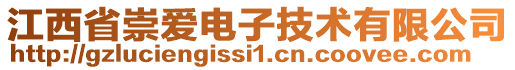 江西省崇爱电子技术有限公司
http://gzluciengissi1.cn.coovee.com